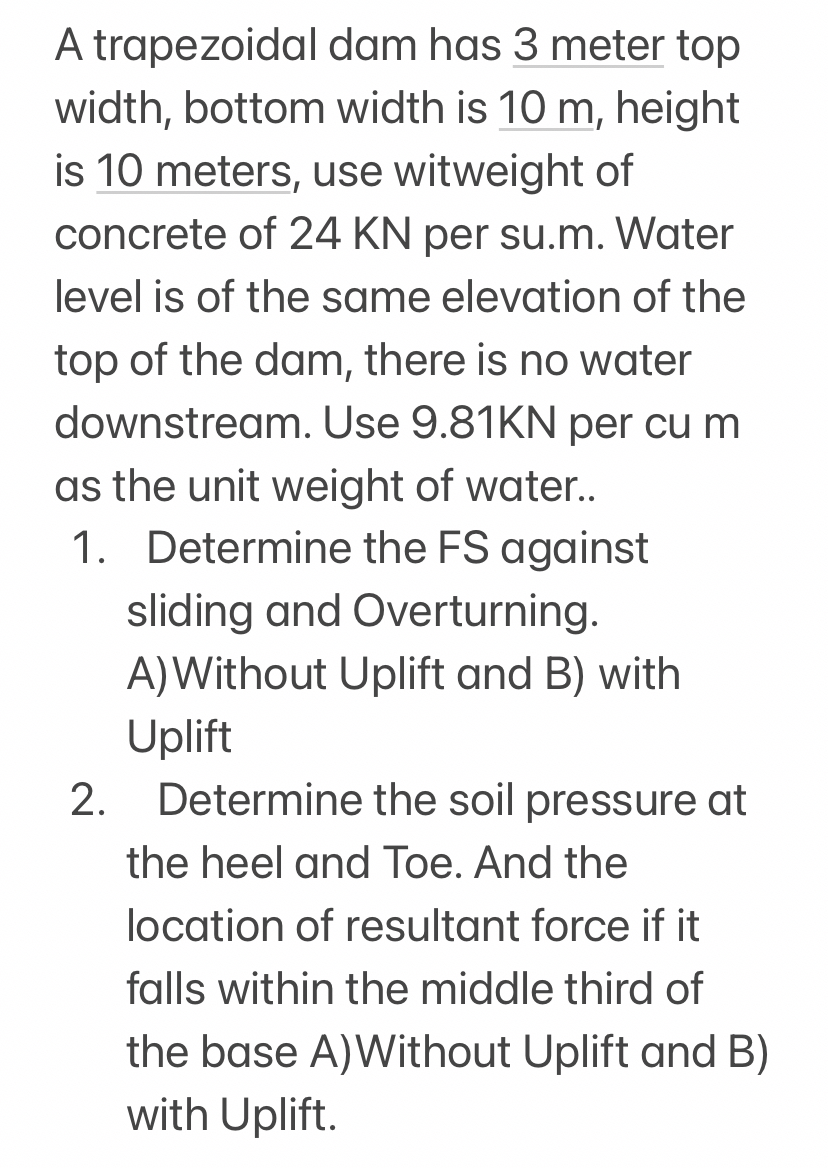 A trapezoidal dam has 3 meter top width, bottom width is 10 m, height is 10 meters, use witweight of concrete of 24 KN per su.m. Water level is of the same elevation of the top of the dam, there is no water downstream. Use 9.81KN per cu m as the unit weight of water..

1. Determine the FS against sliding and Overturning. A)Without Uplift and B) with Uplift
2. Determine the soil pressure at the heel and Toe. And the location of resultant force if it falls within the middle third of the base A)Without Uplift and B) with Uplift.